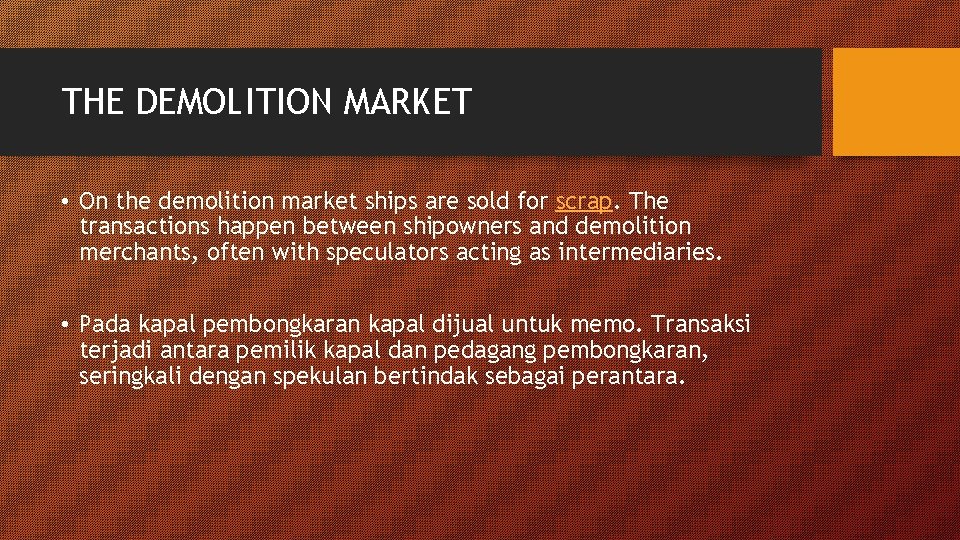 THE DEMOLITION MARKET

• On the demolition market ships are sold for scrap. The transactions happen between shipowners and demolition merchants, often with speculators acting as intermediaries.

• Pada kapal pembongkaran kapal dijual untuk memo. Transaksi terjadi antara pemilik kapal dan pedagang pembongkaran, seringkali dengan spekulan bertindak sebagai perantara.